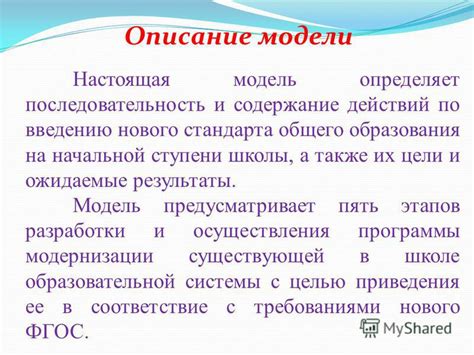 Описание модели

Настоящая модель определяет последовательность и содержание действий по введению нового стандарта общего образования на начальной ступени школы, а также их цели и ожидаемые результаты.

Модель предусматривает пять этапов разработки и осуществления программы модернизации существующей в школе образовательной системы с целью приведения ее в соответствие с требованиями нового ФГОС.

MyShared